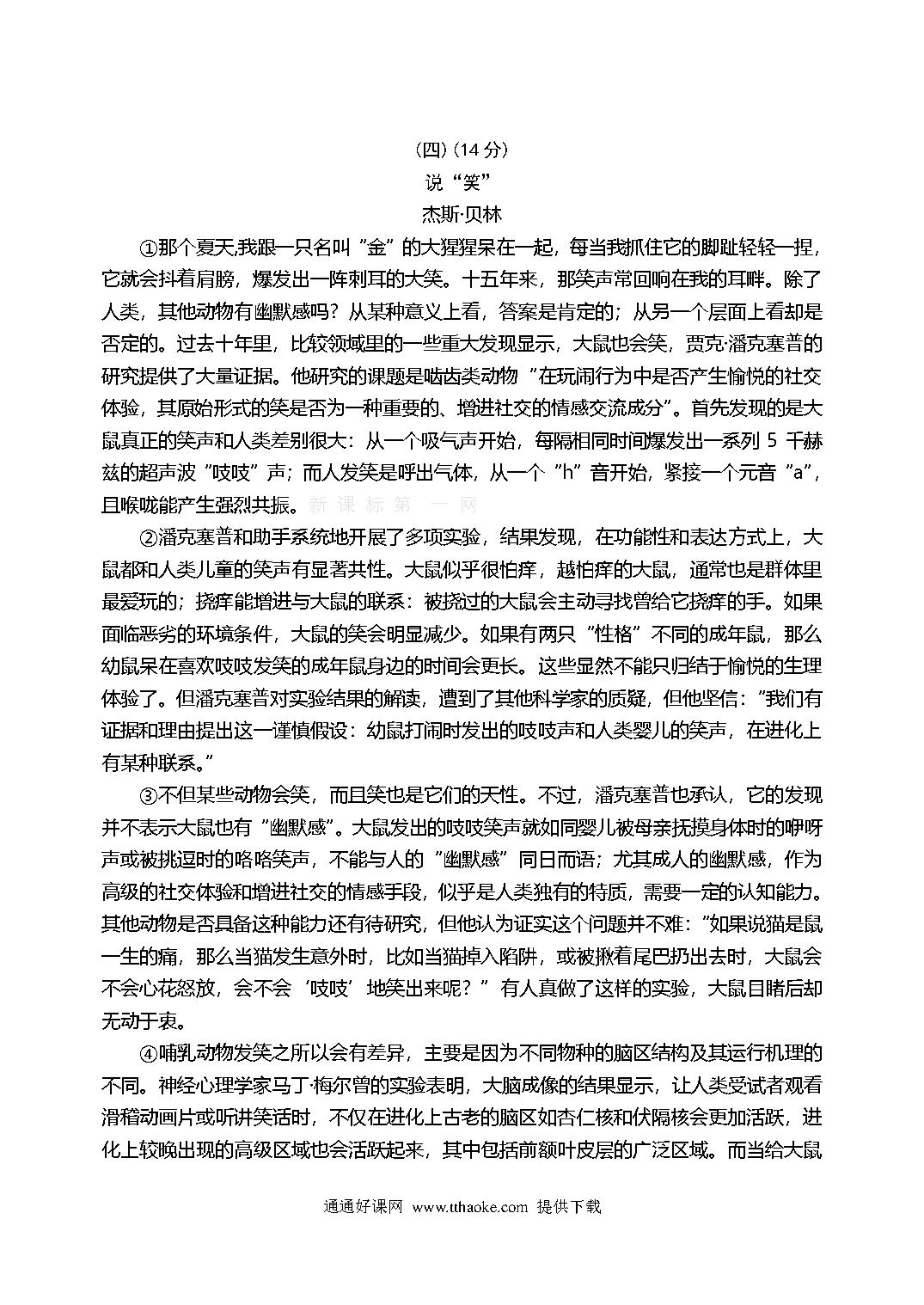 （四）（14 分）

说“笑”

杰斯·贝林

①那个夏天,我跟一只名叫“金”的大猩猩呆在一起，每当我抓住它的脚趾轻轻一捏，它就会抖着肩膀，爆发出一阵刺耳的大笑。十五年来，那笑声常回响在我的耳畔。除了人类，其他动物有幽默感吗？从某种意义上看，答案是肯定的；从另一个层面上看却是否定的。过去十年里，比较领域里的一些重大发现显示，大鼠也会笑，贾克·潘克塞普的研究提供了大量证据。他研究的课题是啮齿类动物“在玩闹行为中是否产生愉悦的社交体验，其原始形式的笑是否为一种重要的、增进社交的情感交流成分”。首先发现的是大鼠真正的笑声和人类差别很大：从一个吸气声开始，每隔相同时间爆发出一系列 5 千赫兹的超声波“吱吱”声；而人发笑是呼出气体，从一个“h”音开始，紧接一个元音“a”，且喉咙能产生强烈共振。新 课 标 第 一 网

②潘克塞普和助手系统地开展了多项实验，结果发现，在功能性和表达方式上，大鼠都和人类儿童的笑声有显著共性。大鼠似乎很怕痒，越怕痒的大鼠，通常也是群体里最爱玩的；挠痒能增进与大鼠的联系：被挠过的大鼠会主动寻找曾给它挠痒的手。如果面临恶劣的环境条件，大鼠的笑会明显减少。如果有两只“性格”不同的成年鼠，那么幼鼠呆在喜欢吱吱发笑的成年鼠身边的时间会更长。这些显然不能只归结于愉悦的生理体验了。但潘克塞普对实验结果的解读，遭到了其他科学家的质疑，但他坚信：“我们有证据和理由提出这一谨慎假设：幼鼠打闹时发出的吱吱声和人类婴儿的笑声，在进化上有某种联系。”

③不但某些动物会笑，而且笑也是它们的天性。不过，潘克塞普也承认，它的发现并不表示大鼠也有“幽默感”。大鼠发出的吱吱笑声就如同婴儿被母亲抚摸身体时的咿呀声或被挑逗时的咯咯笑声，不能与人的“幽默感”同日而语；尤其成人的幽默感，作为高级的社交体验和增进社交的情感手段，似乎是人类独有的特质，需要一定的认知能力。其他动物是否具备这种能力还有待研究，但他认为证实这个问题并不难：“如果说猫是鼠一生的痛，那么当猫发生意外时，比如当猫掉入陷阱，或被揪着尾巴扔出去时，大鼠会不会心花怒放，会不会‘吱吱’地笑出来呢？”有人真做了这样的实验，大鼠目睹后却无动于衷。

④哺乳动物发笑之所以会有差异，主要是因为不同物种的脑区结构及其运行机理的不同。神经心理学家马丁·梅尔曾的实验表明，大脑成像的结果显示，让人类受试者观看滑稽动画片或听讲笑话时，不仅在进化上古老的脑区如杏仁核和伏隔核会更加活跃，进化上较晚出现的高级区域也会活跃起来，其中包括前额叶皮层的广泛区域。而当给大鼠

通通好课网 www.tthaoke.com 提供下载